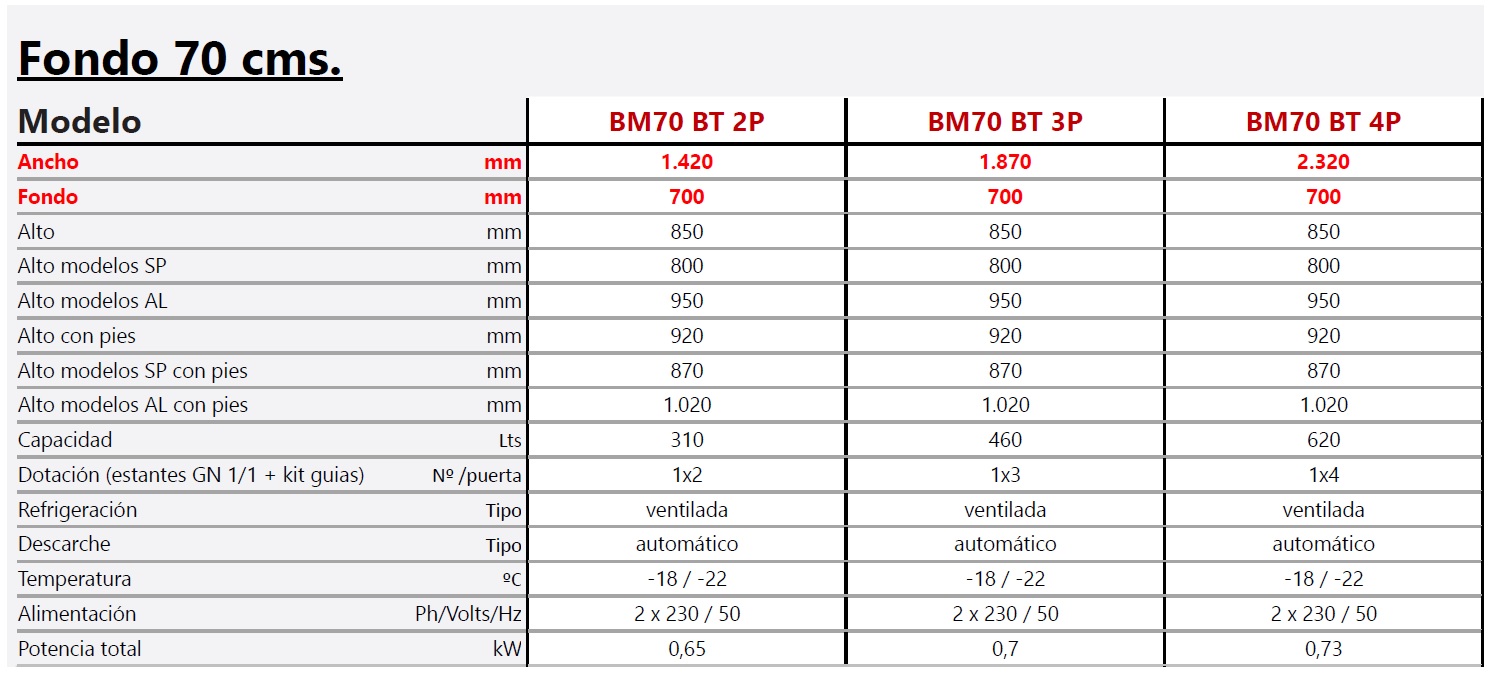 Fondo 70 cms.

| Modelo | | BM70 BT 2P | BM70 BT 3P | BM70 BT 4P |
|---|---|---|---|---|
| Ancho | mm | 1.420 | 1.870 | 2.320 |
| Fondo | mm | 700 | 700 | 700 |
| Alto | mm | 850 | 850 | 850 |
| Alto modelos SP | mm | 800 | 800 | 800 |
| Alto modelos AL | mm | 950 | 950 | 950 |
| Alto con pies | mm | 920 | 920 | 920 |
| Alto modelos SP con pies | mm | 870 | 870 | 870 |
| Alto modelos AL con pies | mm | 1.020 | 1.020 | 1.020 |
| Capacidad | Lts | 310 | 460 | 620 |
| Dotación (estantes GN 1/1 + kit guias) | Nº /puerta | 1x2 | 1x3 | 1x4 |
| Refrigeración | Tipo | ventilada | ventilada | ventilada |
| Descarche | Tipo | automático | automático | automático |
| Temperatura | ºC | -18 / -22 | -18 / -22 | -18 / -22 |
| Alimentación | Ph/Volts/Hz | 2 x 230 / 50 | 2 x 230 / 50 | 2 x 230 / 50 |
| Potencia total | kW | 0,65 | 0,7 | 0,73 |